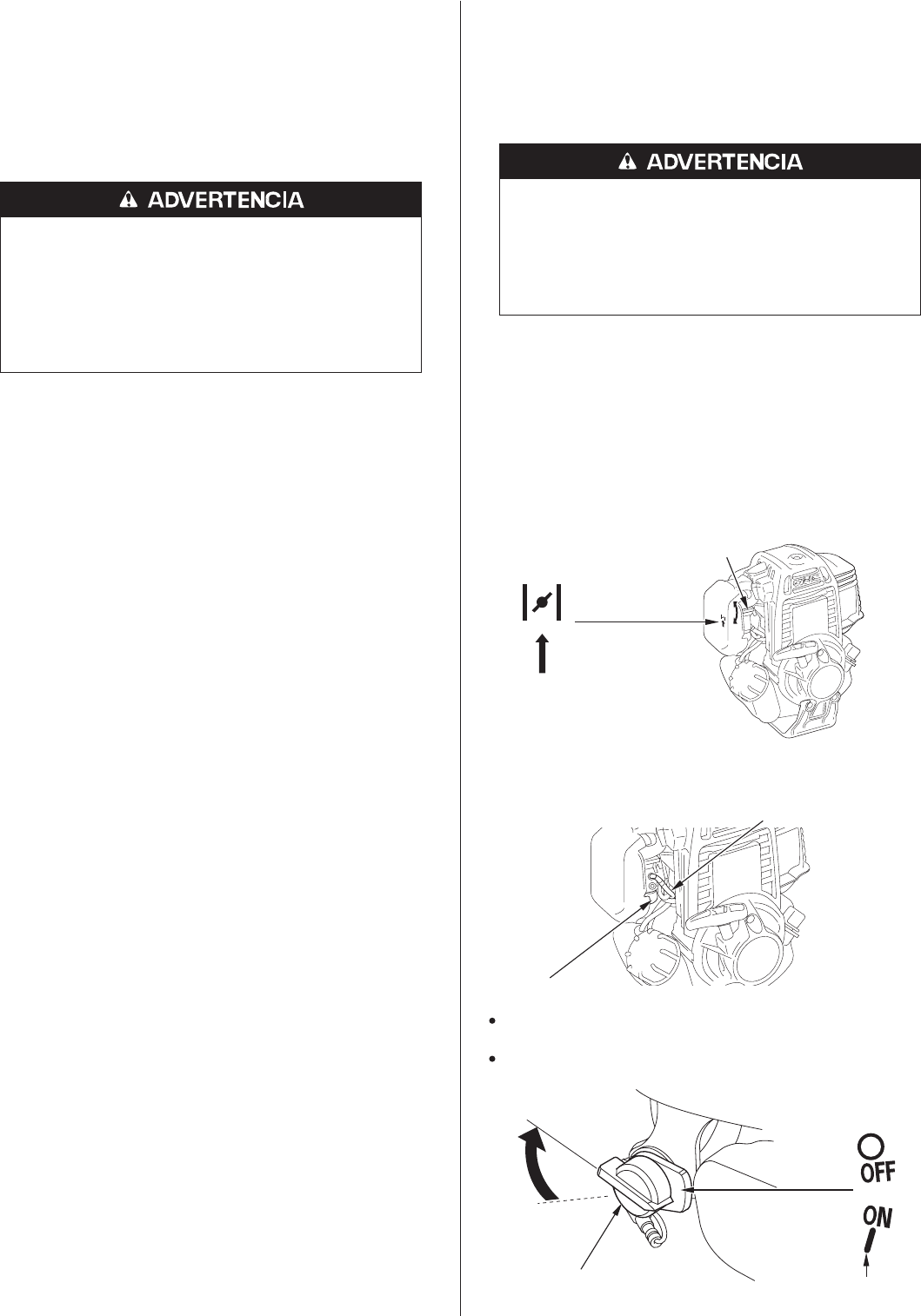 ADVERTENCIA

ADVERTENCIA

OFF

ON